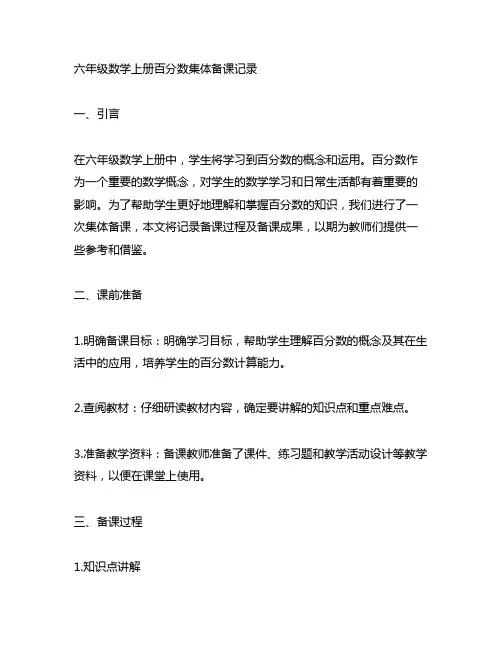 六年级数学上册百分数集体备课记录

一、引言

在六年级数学上册中，学生将学习到百分数的概念和运用。百分数作为一个重要的数学概念，对学生的数学学习和日常生活都有着重要的影响。为了帮助学生更好地理解和掌握百分数的知识，我们进行了一次集体备课，本文将记录备课过程及备课成果，以期为教师们提供一些参考和借鉴。

二、课前准备

1.明确备课目标：明确学习目标，帮助学生理解百分数的概念及其在生活中的应用，培养学生的百分数计算能力。

2.查阅教材：仔细研读教材内容，确定要讲解的知识点和重点难点。

3.准备教学资料：备课教师准备了课件、练习题和教学活动设计等教学资料，以便在课堂上使用。

三、备课过程

1.知识点讲解